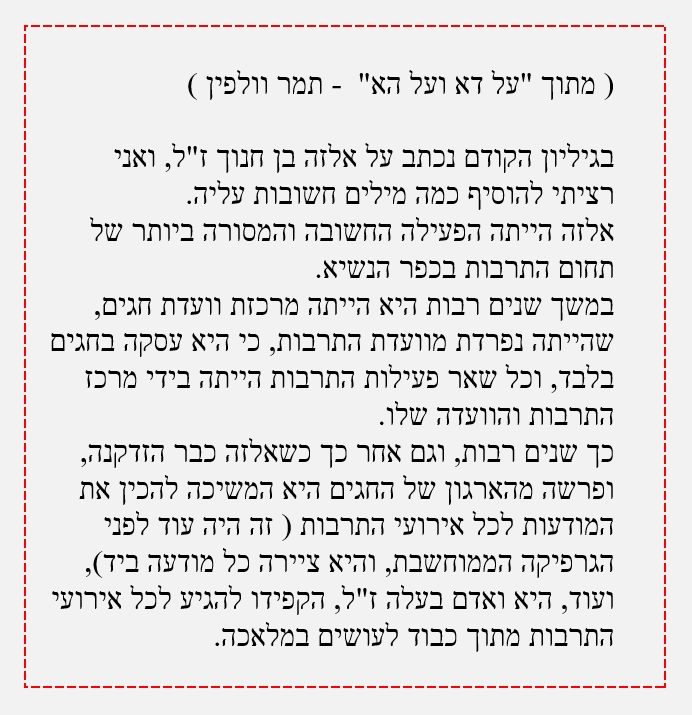 ( מתוך "על דא ועל הא" - תמר וולפין )

בגיליון הקודם נכתב על אלזה בן חנוך ז"ל, ואני רציתי להוסיף כמה מילים חשובות עליה.
אלזה הייתה הפעילה החשובה והמסורה ביותר של תחום התרבות בכפר הנשיא.
במשך שנים רבות היא הייתה מרכזת וועדת חגים, שהייתה נפרדת מוועדת התרבות, כי היא עסקה בחגים בלבד, וכל שאר פעילות התרבות הייתה בידי מרכז התרבות והוועדה שלו.
כך שנים רבות, וגם אחר כך כשאלזה כבר הזדקנה, ופרשה מהארגון של החגים היא המשיכה להכין את המודעות לכל אירועי התרבות ( זה היה עוד לפני הגרפיקה הממוחשבת, והיא ציירה כל מודעה ביד), ועוד, היא ואדם בעלה ז"ל, הקפידו להגיע לכל אירועי התרבות מתוך כבוד לעושים במלאכה.